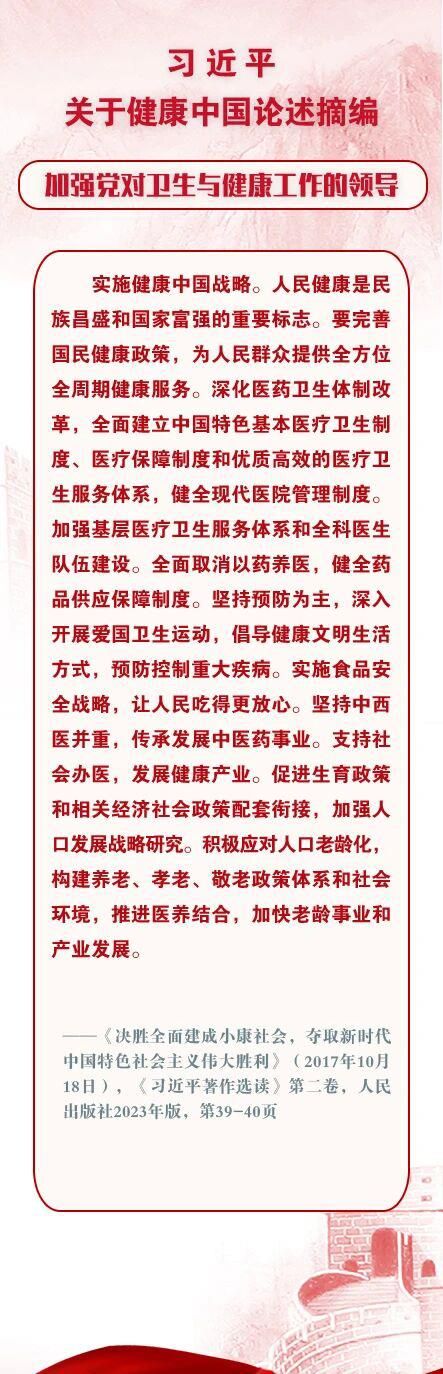 习近平
关于健康中国论述摘编

加强党对卫生与健康工作的领导

实施健康中国战略。人民健康是民族昌盛和国家富强的重要标志。要完善国民健康政策，为人民群众提供全方位全周期健康服务。深化医药卫生体制改革，全面建立中国特色基本医疗卫生制度、医疗保障制度和优质高效的医疗卫生服务体系，健全现代医院管理制度。加强基层医疗卫生服务体系和全科医生队伍建设。全面取消以药养医，健全药品供应保障制度。坚持预防为主，深入开展爱国卫生运动，倡导健康文明生活方式，预防控制重大疾病。实施食品安全战略，让人民吃得更放心。坚持中西医并重，传承发展中医药事业。支持社会办医，发展健康产业。促进生育政策和相关经济社会政策配套衔接，加强人口发展战略研究。积极应对人口老龄化，构建养老、孝老、敬老政策体系和社会环境，推进医养结合，加快老龄事业和产业发展。

——《决胜全面建成小康社会，夺取新时代中国特色社会主义伟大胜利》（2017年10月18日），《习近平著作选读》第二卷，人民出版社2023年版，第39-40页